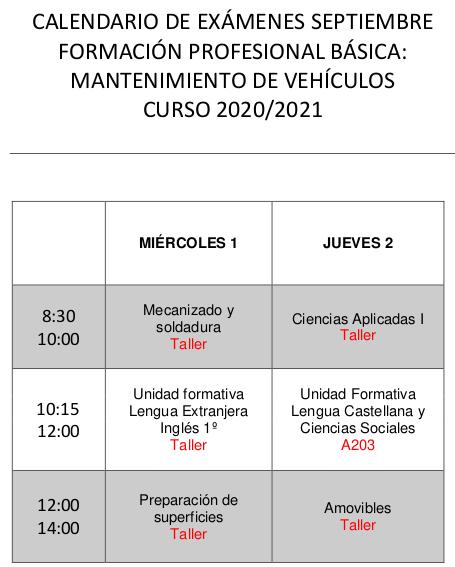 CALENDARIO DE EXÁMENES SEPTIEMBRE
FORMACIÓN PROFESIONAL BÁSICA:
MANTENIMIENTO DE VEHÍCULOS
CURSO 2020/2021

| | MIÉRCOLES 1 | JUEVES 2 |
|---|---|---|
| 8:30 10:00 | Mecanizado y soldadura Taller | Ciencias Aplicadas I Taller |
| 10:15 12:00 | Unidad formativa Lengua Extranjera Inglés 1º Taller | Unidad Formativa Lengua Castellana y Ciencias Sociales A203 |
| 12:00 14:00 | Preparación de superficies Taller | Amovibles Taller |